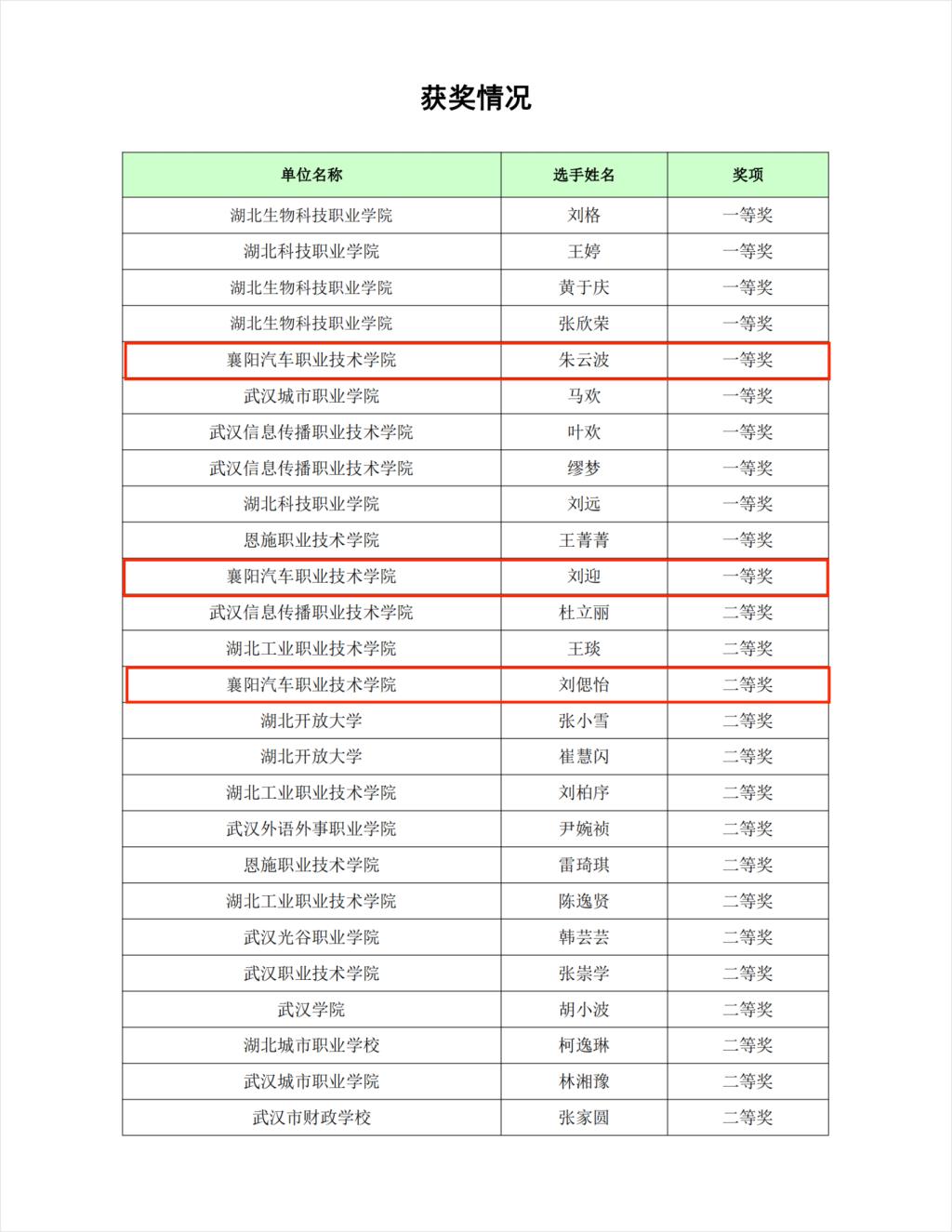 获奖情况

| 单位名称 | 选手姓名 | 奖项 |
|---|---|---|
| 湖北生物科技职业学院 | 刘格 | 一等奖 |
| 湖北科技职业学院 | 王婷 | 一等奖 |
| 湖北生物科技职业学院 | 黄于庆 | 一等奖 |
| 湖北生物科技职业学院 | 张欣荣 | 一等奖 |
| 襄阳汽车职业技术学院 | 朱云波 | 一等奖 |
| 武汉城市职业学院 | 马欢 | 一等奖 |
| 武汉信息传播职业技术学院 | 叶欢 | 一等奖 |
| 武汉信息传播职业技术学院 | 缪梦 | 一等奖 |
| 湖北科技职业学院 | 刘远 | 一等奖 |
| 恩施职业技术学院 | 王菁菁 | 一等奖 |
| 襄阳汽车职业技术学院 | 刘迎 | 一等奖 |
| 武汉信息传播职业技术学院 | 杜立丽 | 二等奖 |
| 湖北工业职业技术学院 | 王琰 | 二等奖 |
| 襄阳汽车职业技术学院 | 刘偲怡 | 二等奖 |
| 湖北开放大学 | 张小雪 | 二等奖 |
| 湖北开放大学 | 崔慧闪 | 二等奖 |
| 湖北工业职业技术学院 | 刘柏序 | 二等奖 |
| 武汉外语外事职业学院 | 尹婉祯 | 二等奖 |
| 恩施职业技术学院 | 雷琦琪 | 二等奖 |
| 湖北工业职业技术学院 | 陈逸贤 | 二等奖 |
| 武汉光谷职业学院 | 韩芸芸 | 二等奖 |
| 武汉职业技术学院 | 张崇学 | 二等奖 |
| 武汉学院 | 胡小波 | 二等奖 |
| 湖北城市职业学校 | 柯逸琳 | 二等奖 |
| 武汉城市职业学院 | 林湘豫 | 二等奖 |
| 武汉市财政学校 | 张家圆 | 二等奖 |